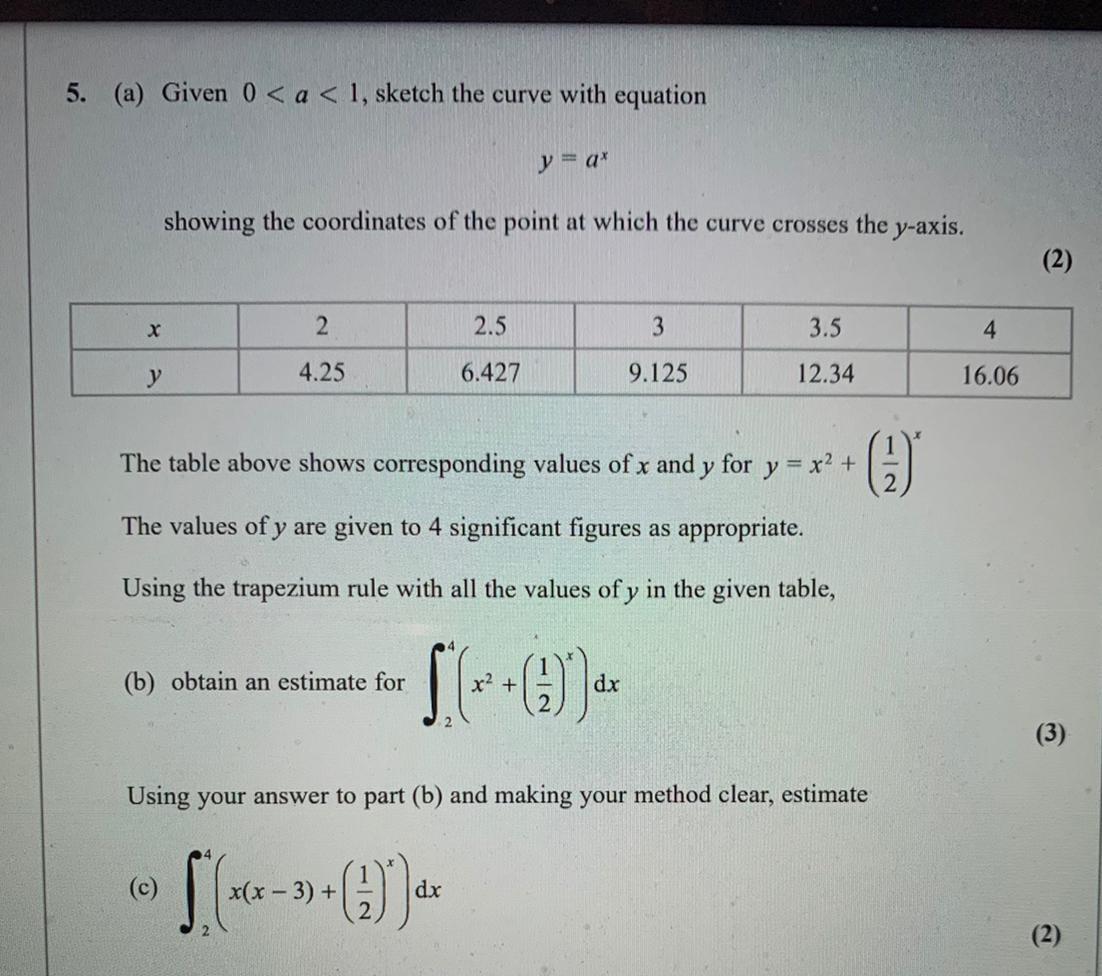 5. (a) Given $0 < a < 1$, sketch the curve with equation

$y = a^x$

showing the coordinates of the point at which the curve crosses the $y$-axis.

(2)

| $x$ | 2 | 2.5 | 3 | 3.5 | 4 |
|---|---|---|---|---|---|
| $y$ | 4.25 | 6.427 | 9.125 | 12.34 | 16.06 |

The table above shows corresponding values of $x$ and $y$ for $y = x^2 + \left(\frac{1}{2}\right)^x$

The values of $y$ are given to 4 significant figures as appropriate.

Using the trapezium rule with all the values of $y$ in the given table,

(b) obtain an estimate for $\int_2^4 \left(x^2 + \left(\frac{1}{2}\right)^x\right) dx$

(3)

Using your answer to part (b) and making your method clear, estimate

(c) $\int_2^4 \left(x(x-3) + \left(\frac{1}{2}\right)^x\right) dx$

(2)